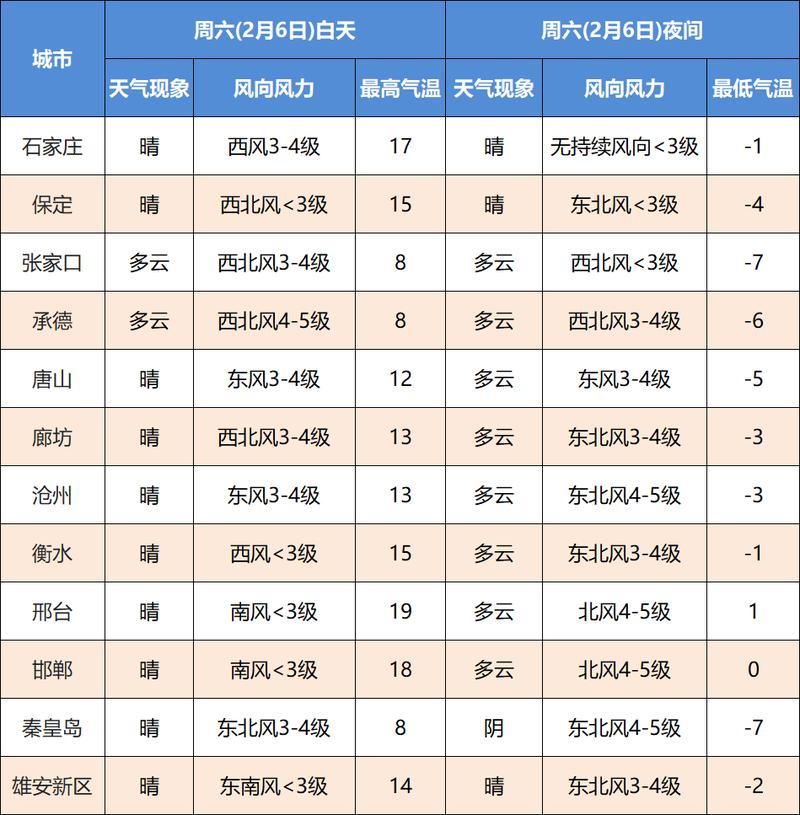 | 城市 | 周六(2月6日)白天 | | | 周六(2月6日)夜间 | | |
|---|---|---|---|---|---|---|
| | 天气现象 | 风向风力 | 最高气温 | 天气现象 | 风向风力 | 最低气温 |
| 石家庄 | 晴 | 西风3-4级 | 17 | 晴 | 无持续风向<3级 | -1 |
| 保定 | 晴 | 西北风<3级 | 15 | 晴 | 东北风<3级 | -4 |
| 张家口 | 多云 | 西北风3-4级 | 8 | 多云 | 西北风<3级 | -7 |
| 承德 | 多云 | 西北风4-5级 | 8 | 多云 | 西北风3-4级 | -6 |
| 唐山 | 晴 | 东风3-4级 | 12 | 多云 | 东风3-4级 | -5 |
| 廊坊 | 晴 | 西北风3-4级 | 13 | 多云 | 东北风3-4级 | -3 |
| 沧州 | 晴 | 东风3-4级 | 13 | 多云 | 东北风4-5级 | -3 |
| 衡水 | 晴 | 西风<3级 | 15 | 多云 | 东北风3-4级 | -1 |
| 邢台 | 晴 | 南风<3级 | 19 | 多云 | 北风4-5级 | 1 |
| 邯郸 | 晴 | 南风<3级 | 18 | 多云 | 北风4-5级 | 0 |
| 秦皇岛 | 晴 | 东北风3-4级 | 8 | 阴 | 东北风4-5级 | -7 |
| 雄安新区 | 晴 | 东南风<3级 | 14 | 晴 | 东北风3-4级 | -2 |